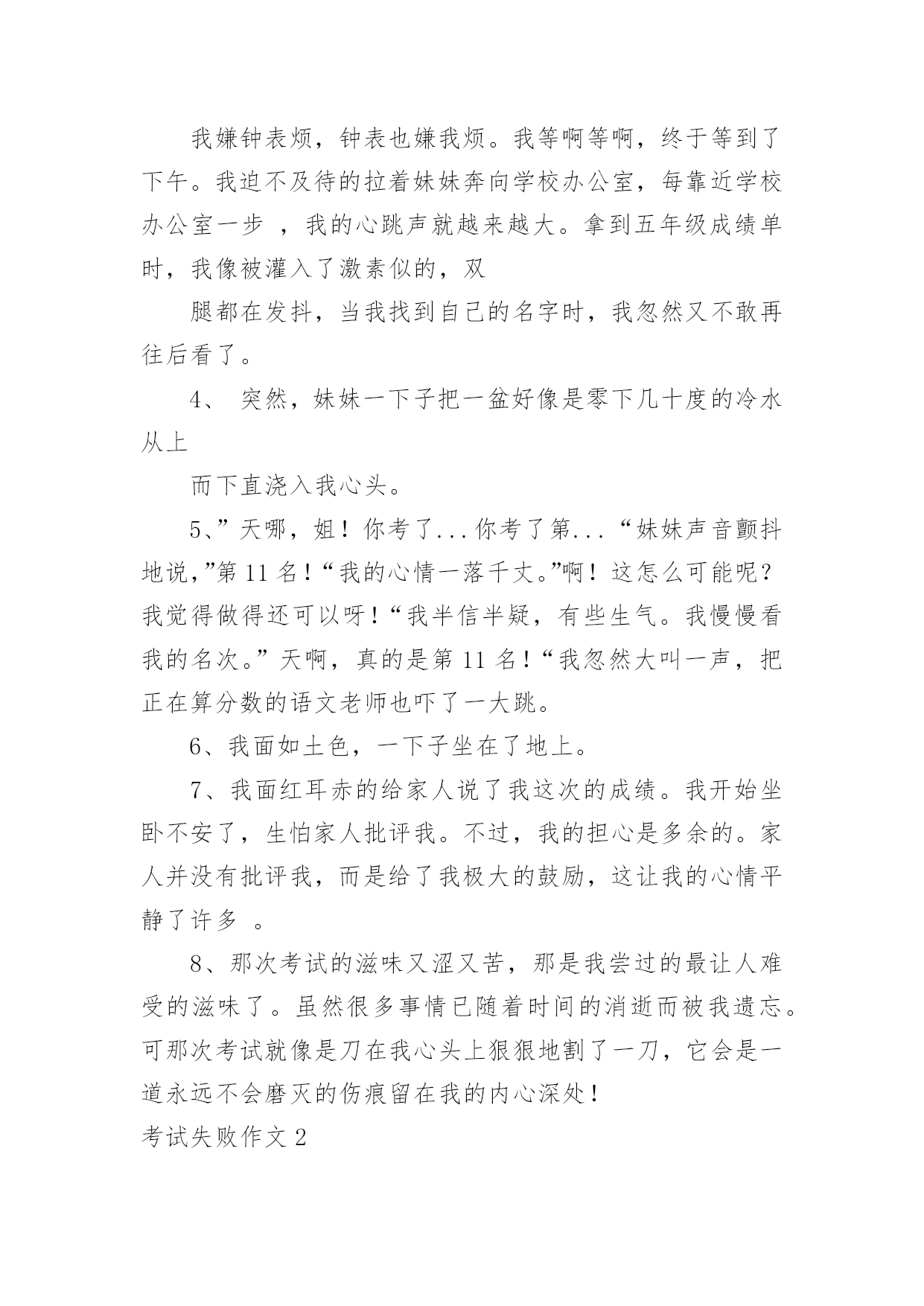 我嫌钟表烦，钟表也嫌我烦。我等啊等啊，终于等到了下午。我迫不及待的拉着妹妹奔向学校办公室，每靠近学校办公室一步 ，我的心跳声就越来越大。拿到五年级成绩单时，我像被灌入了激素似的，双

腿都在发抖，当我找到自己的名字时，我忽然又不敢再往后看了。

4、 突然，妹妹一下子把一盆好像是零下几十度的冷水从上

而下直浇入我心头。

5、”天哪，姐！你考了...你考了第...“妹妹声音颤抖地说,”第 11 名！“我的心情一落千丈。”啊！这怎么可能呢？我觉得做得还可以呀！“我半信半疑，有些生气。我慢慢看我的名次。”天啊，真的是第 11 名！“我忽然大叫一声，把正在算分数的语文老师也吓了一大跳。

6、我面如土色，一下子坐在了地上。

7、我面红耳赤的给家人说了我这次的成绩。我开始坐卧不安了，生怕家人批评我。不过，我的担心是多余的。家人并没有批评我，而是给了我极大的鼓励，这让我的心情平静了许多 。

8、那次考试的滋味又涩又苦，那是我尝过的最让人难受的滋味了。虽然很多事情已随着时间的消逝而被我遗忘。可那次考试就像是刀在我心头上狠狠地割了一刀，它会是一道永远不会磨灭的伤痕留在我的内心深处！

考试失败作文 2